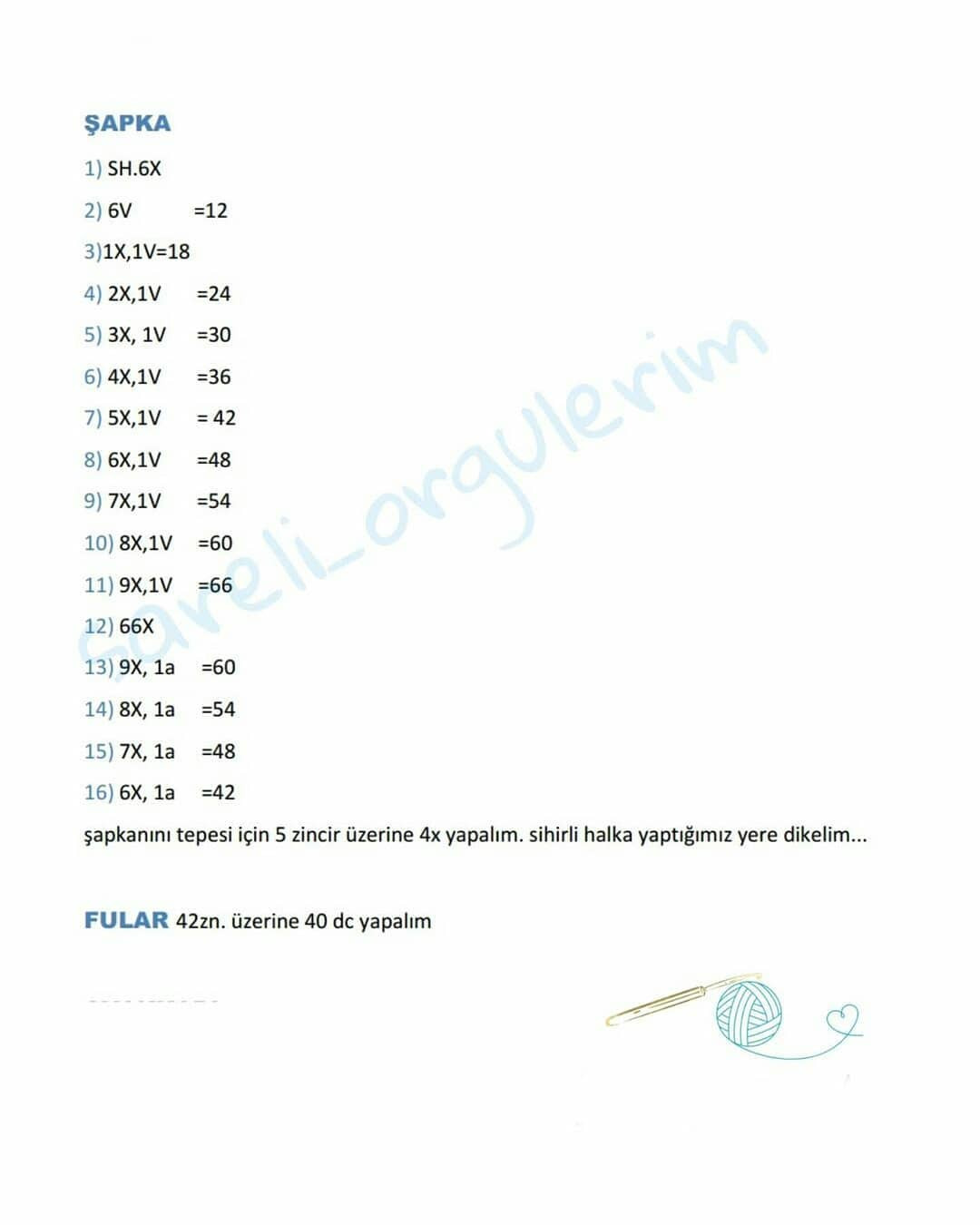 ŞAPKA

1) SH.6X

2) 6V =12

3)1X,1V=18

4) 2X,1V =24

5) 3X, 1V =30

6) 4X,1V =36

7) 5X,1V = 42

8) 6X,1V =48

9) 7X,1V =54

10) 8X,1V =60

11) 9X,1V =66

12) 66X

13) 9X, 1a =60

14) 8X, 1a =54

15) 7X, 1a =48

16) 6X, 1a =42

şapkanını tepesi için 5 zincir üzerine 4x yapalım. sihirli halka yaptığımız yere dikelim...

FULAR 42zn. üzerine 40 dc yapalım

sareli_orgulerim